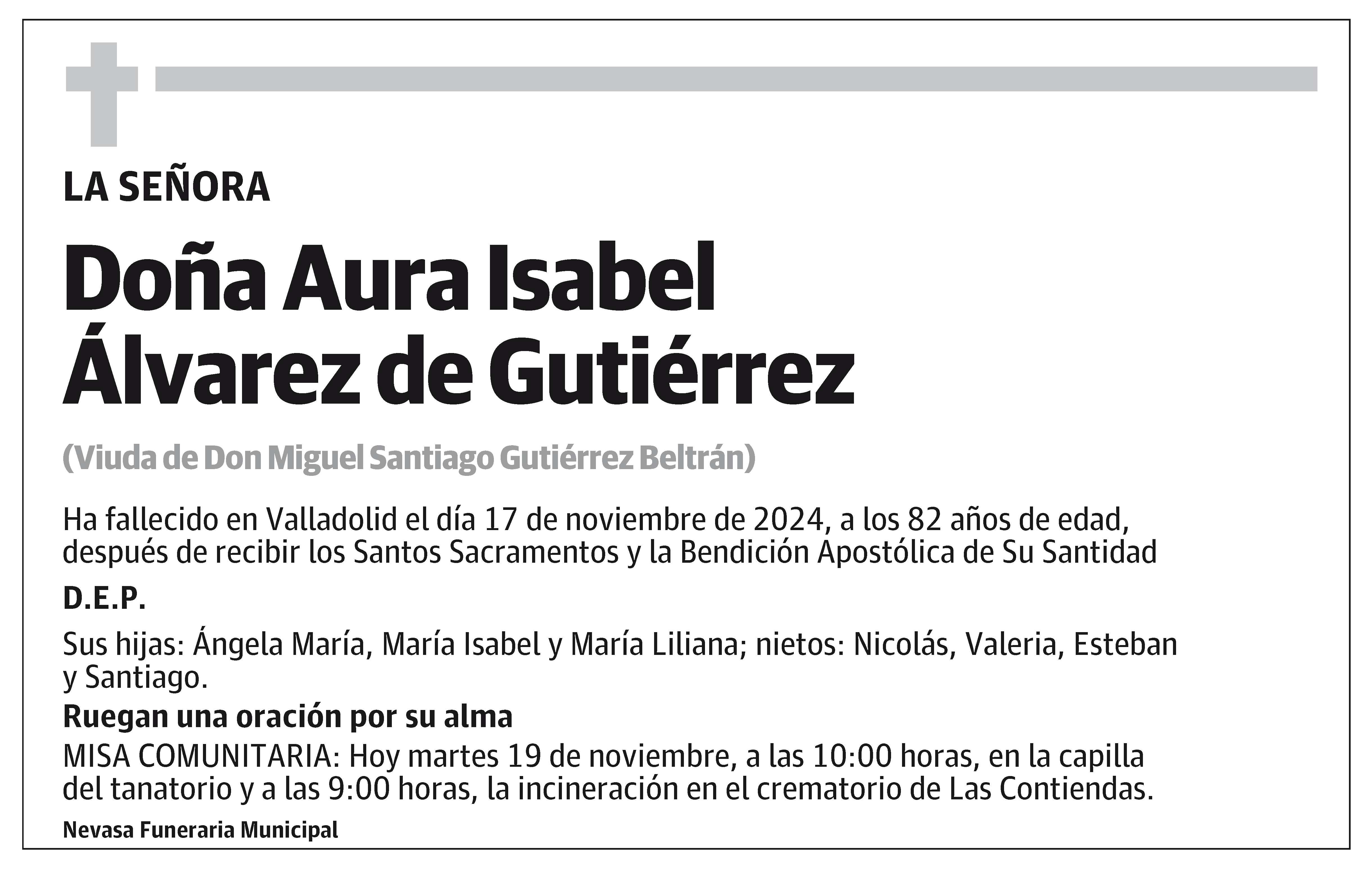 LA SEÑORA

Doña Aura Isabel Álvarez de Gutiérrez

(Viuda de Don Miguel Santiago Gutiérrez Beltrán)

Ha fallecido en Valladolid el día 17 de noviembre de 2024, a los 82 años de edad, después de recibir los Santos Sacramentos y la Bendición Apostólica de Su Santidad

D.E.P.

Sus hijas: Ángela María, María Isabel y María Liliana; nietos: Nicolás, Valeria, Esteban y Santiago.

Ruegan una oración por su alma

MISA COMUNITARIA: Hoy martes 19 de noviembre, a las 10:00 horas, en la capilla del tanatorio y a las 9:00 horas, la incineración en el crematorio de Las Contiendas.

Nevasa Funeraria Municipal